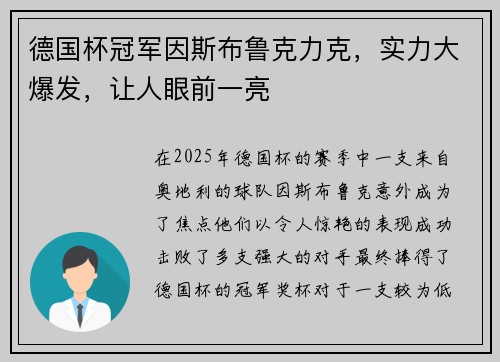 德国杯冠军因斯布鲁克力克，实力大爆发，让人眼前一亮

在2025年德国杯的赛季中一支来自奥地利的球队因斯布鲁克意外成为了焦点他们以令人惊艳的表现成功击败了多支强大的对手最终捧得了德国杯的冠军奖杯对于一支较为低